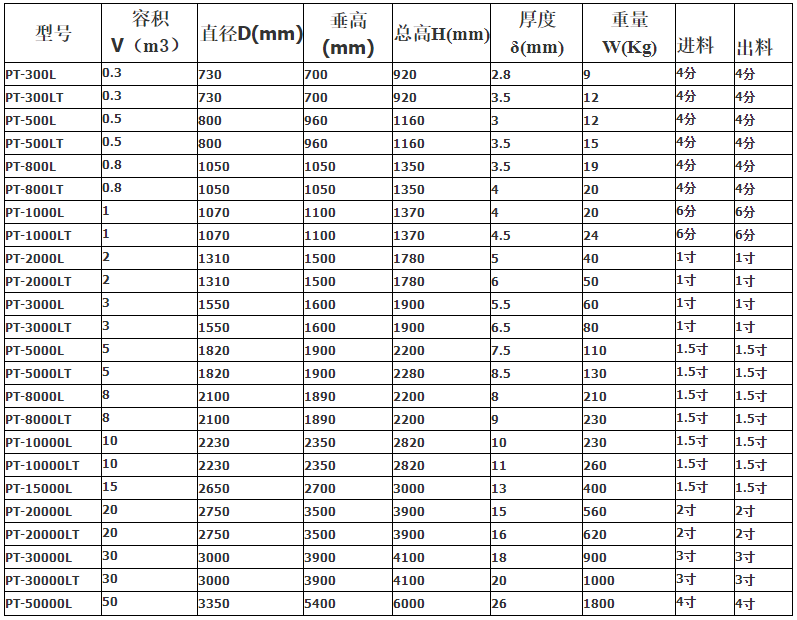 | 型号 | 容积 V（m3） | 直径D(mm) | 垂高 (mm) | 总高H(mm) | 厚度 δ(mm) | 重量 W(Kg) | 进料 | 出料 |
|---|---|---|---|---|---|---|---|---|
| PT-300L | 0.3 | 730 | 700 | 920 | 2.8 | 9 | 4分 | 4分 |
| PT-300LT | 0.3 | 730 | 700 | 920 | 3.5 | 12 | 4分 | 4分 |
| PT-500L | 0.5 | 800 | 960 | 1160 | 3 | 12 | 4分 | 4分 |
| PT-500LT | 0.5 | 800 | 960 | 1160 | 3.5 | 15 | 4分 | 4分 |
| PT-800L | 0.8 | 1050 | 1050 | 1350 | 3.5 | 19 | 4分 | 4分 |
| PT-800LT | 0.8 | 1050 | 1050 | 1350 | 4 | 20 | 4分 | 4分 |
| PT-1000L | 1 | 1070 | 1100 | 1370 | 4 | 20 | 6分 | 6分 |
| PT-1000LT | 1 | 1070 | 1100 | 1370 | 4.5 | 24 | 6分 | 6分 |
| PT-2000L | 2 | 1310 | 1500 | 1780 | 5 | 40 | 1寸 | 1寸 |
| PT-2000LT | 2 | 1310 | 1500 | 1780 | 6 | 50 | 1寸 | 1寸 |
| PT-3000L | 3 | 1550 | 1600 | 1900 | 5.5 | 60 | 1寸 | 1寸 |
| PT-3000LT | 3 | 1550 | 1600 | 1900 | 6.5 | 80 | 1寸 | 1寸 |
| PT-5000L | 5 | 1820 | 1900 | 2200 | 7.5 | 110 | 1.5寸 | 1.5寸 |
| PT-5000LT | 5 | 1820 | 1900 | 2280 | 8.5 | 130 | 1.5寸 | 1.5寸 |
| PT-8000L | 8 | 2100 | 1890 | 2200 | 8 | 210 | 1.5寸 | 1.5寸 |
| PT-8000LT | 8 | 2100 | 1890 | 2200 | 9 | 230 | 1.5寸 | 1.5寸 |
| PT-10000L | 10 | 2230 | 2350 | 2820 | 10 | 230 | 1.5寸 | 1.5寸 |
| PT-10000LT | 10 | 2230 | 2350 | 2820 | 11 | 260 | 1.5寸 | 1.5寸 |
| PT-15000L | 15 | 2650 | 2700 | 3000 | 13 | 400 | 1.5寸 | 1.5寸 |
| PT-20000L | 20 | 2750 | 3500 | 3900 | 15 | 560 | 2寸 | 2寸 |
| PT-20000LT | 20 | 2750 | 3500 | 3900 | 16 | 620 | 2寸 | 2寸 |
| PT-30000L | 30 | 3000 | 3900 | 4100 | 18 | 900 | 3寸 | 3寸 |
| PT-30000LT | 30 | 3000 | 3900 | 4100 | 20 | 1000 | 3寸 | 3寸 |
| PT-50000L | 50 | 3350 | 5400 | 6000 | 26 | 1800 | 4寸 | 4寸 |